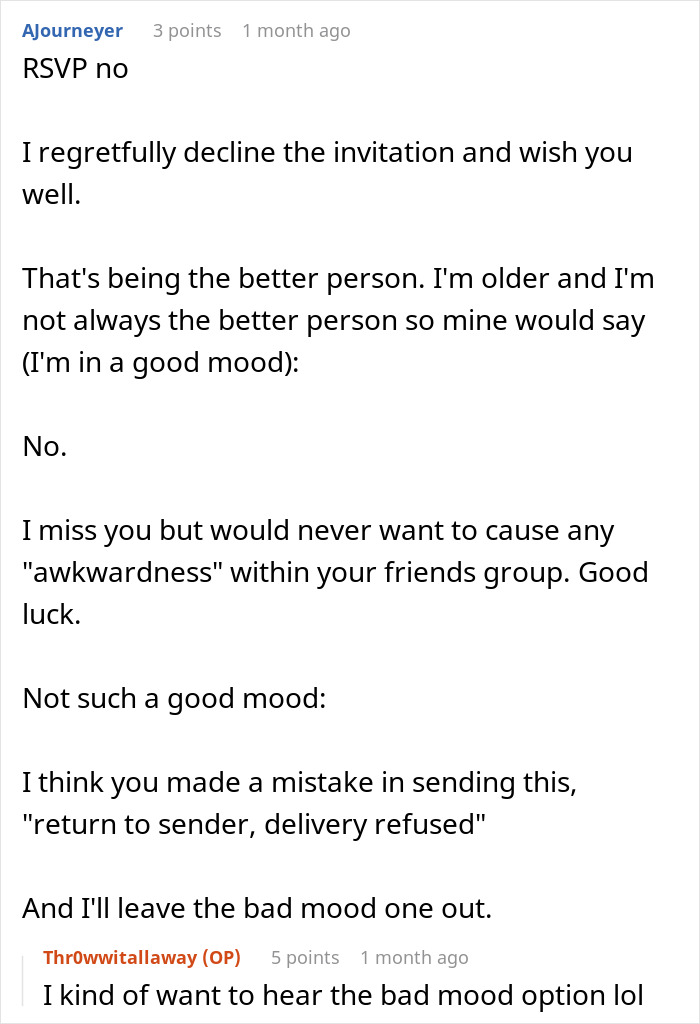 AJourneyer 3 points 1 month ago

RSVP no

I regretfully decline the invitation and wish you well.

That's being the better person. I'm older and I'm not always the better person so mine would say (I'm in a good mood):

No.

I miss you but would never want to cause any "awkwardness" within your friends group. Good luck.

Not such a good mood:

I think you made a mistake in sending this, "return to sender, delivery refused"

And I'll leave the bad mood one out.

Thr0wwitallaway (OP) 5 points 1 month ago

I kind of want to hear the bad mood option lol